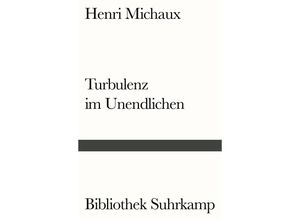 Henri Michaux

Turbulenz im Unendlichen

Bibliothek Suhrkamp